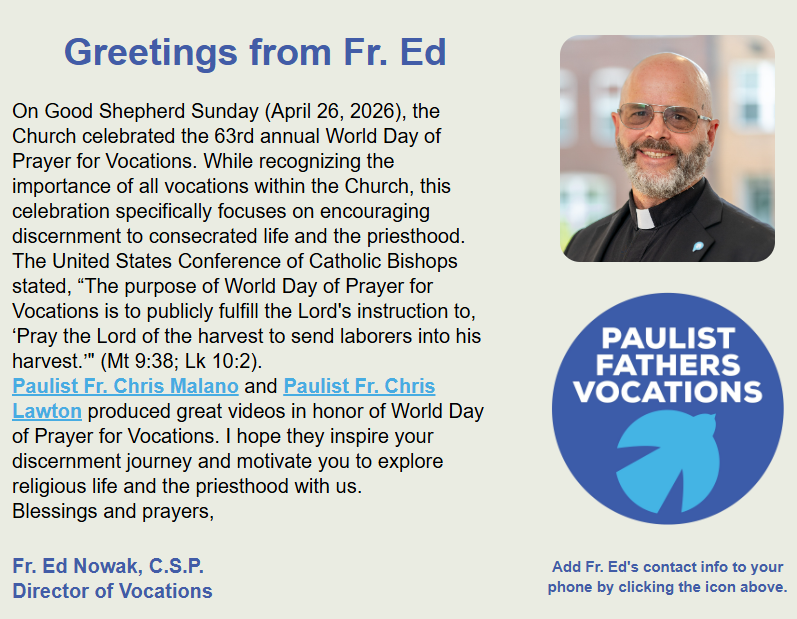 Greetings from Fr. Ed

On Good Shepherd Sunday (April 26, 2026), the Church celebrated the 63rd annual World Day of Prayer for Vocations. While recognizing the importance of all vocations within the Church, this celebration specifically focuses on encouraging discernment to consecrated life and the priesthood. The United States Conference of Catholic Bishops stated, “The purpose of World Day of Prayer for Vocations is to publicly fulfill the Lord's instruction to, ‘Pray the Lord of the harvest to send laborers into his harvest.’" (Mt 9:38; Lk 10:2).
Paulist Fr. Chris Malano and Paulist Fr. Chris Lawton produced great videos in honor of World Day of Prayer for Vocations. I hope they inspire your discernment journey and motivate you to explore religious life and the priesthood with us.
Blessings and prayers,

Fr. Ed Nowak, C.S.P.
Director of Vocations

PAULIST FATHERS VOCATIONS

Add Fr. Ed's contact info to your phone by clicking the icon above.